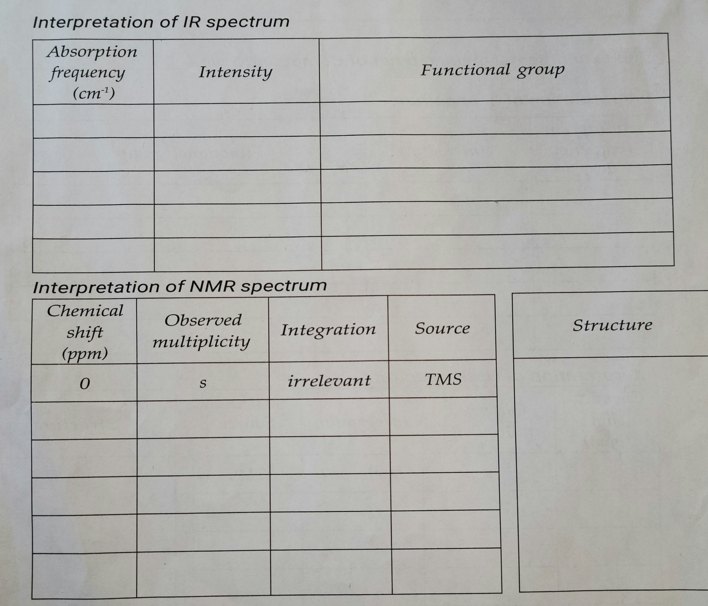 Interpretation of IR spectrum

| Absorption frequency ($cm^{-1}$) | Intensity | Functional group |
|---|---|---|
| | | |
| | | |
| | | |
| | | |
| | | |

Interpretation of NMR spectrum

| Chemical shift (ppm) | Observed multiplicity | Integration | Source |
|---|---|---|---|
| 0 | s | irrelevant | TMS |
| | | | |
| | | | |
| | | | |
| | | | |
| | | | |

| Structure |
|---|
| |